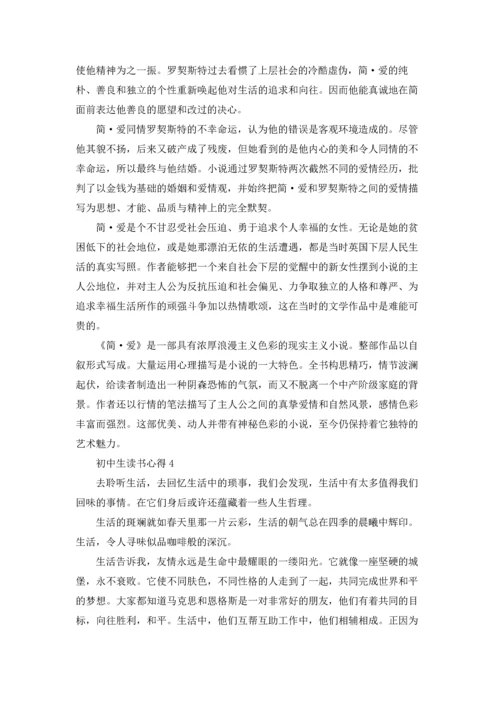 使他精神为之一振。罗契斯特过去看惯了上层社会的冷酷虚伪，简·爱的纯朴、善良和独立的个性重新唤起他对生活的追求和向往。因而他能真诚地在简面前表达他善良的愿望和改过的决心。

简·爱同情罗契斯特的不幸命运，认为他的错误是客观环境造成的。尽管他其貌不扬，后来又破产成了残废，但她看到的是他内心的美和令人同情的不幸命运，所以最终与他结婚。小说通过罗契斯特两次截然不同的爱情经历，批判了以金钱为基础的婚姻和爱情观，并始终把简·爱和罗契斯特之间的爱情描写为思想、才能、品质与精神上的完全默契。

简·爱是个不甘忍受社会压迫、勇于追求个人幸福的女性。无论是她的贫困低下的社会地位，或是她那漂泊无依的生活遭遇，都是当时英国下层人民生活的真实写照。作者能够把一个来自社会下层的觉醒中的新女性摆到小说的主人公地位，并对主人公为反抗压迫和社会偏见、力争取独立的人格和尊严、为追求幸福生活所作的顽强斗争加以热情歌颂，这在当时的文学作品中是难能可贵的。

《简·爱》是一部具有浓厚浪漫主义色彩的现实主义小说。整部作品以自叙形式写成。大量运用心理描写是小说的一大特色。全书构思精巧，情节波澜起伏，给读者制造出一种阴森恐怖的气氛，而又不脱离一个中产阶级家庭的背景。作者还以行情的笔法描写了主人公之间的真挚爱情和自然风景，感情色彩丰富而强烈。这部优美、动人并带有神秘色彩的小说，至今仍保持着它独特的艺术魅力。

初中生读书心得 4

去聆听生活，去回忆生活中的琐事，我们会发现，生活中有太多值得我们回味的事情。在它们身后或许还蕴藏着一些人生哲理。

生活的斑斓就如春天里那一片云彩，生活的朝气总在四季的晨曦中辉印。生活，令人寻味似品咖啡般的深沉。

生活告诉我，友情永远是生命中最耀眼的一缕阳光。它就像一座坚硬的城堡，永不衰败。它使不同肤色，不同性格的人走到了一起，共同完成世界和平的梦想。大家都知道马克思和恩格斯是一对非常好的朋友，他们有着共同的目标，向往胜利，和平。生活中，他们互帮互助工作中，他们相辅相成。正因为